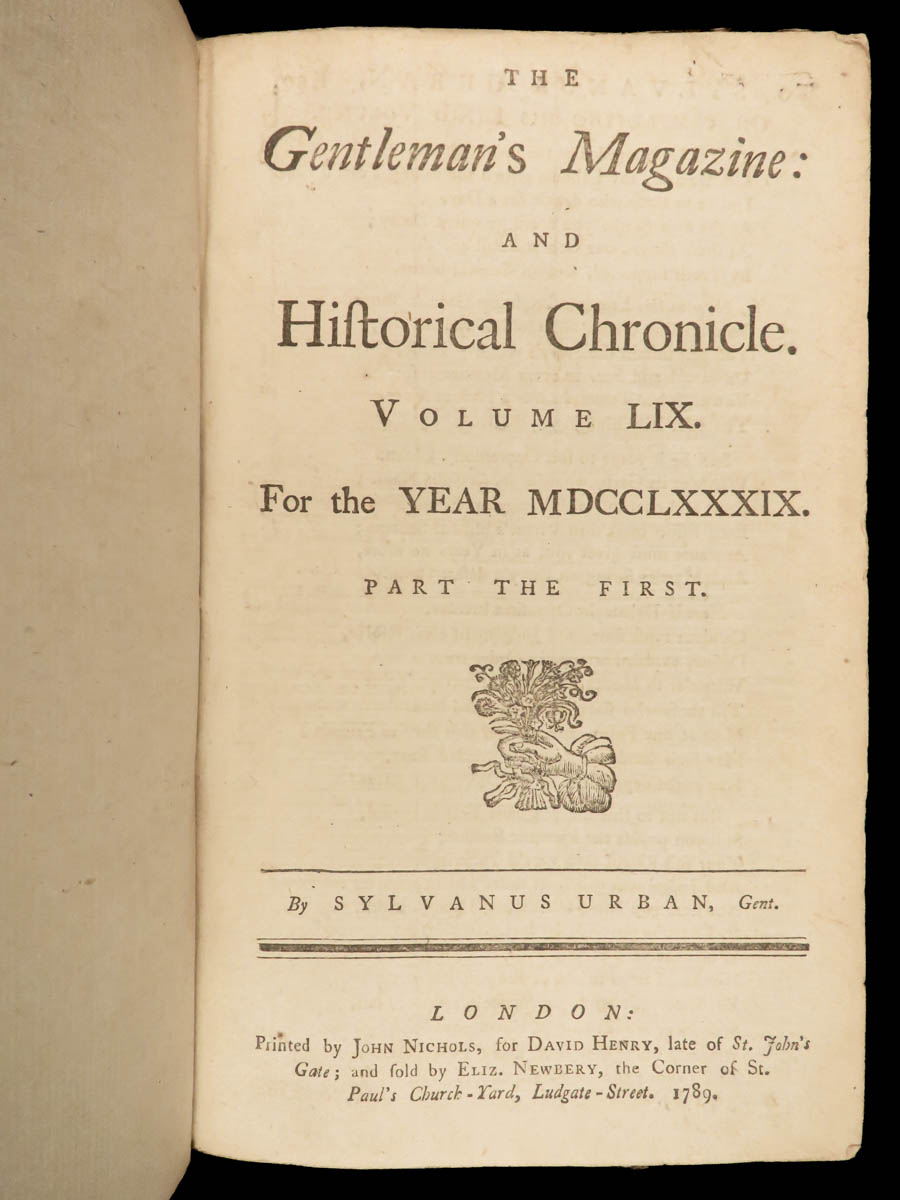 THE

Gentleman's Magazine:

AND

Hiſtorical Chronicle.

VOLUME LIX.

For the YEAR MDCCLXXXIX.

PART THE FIRST.

By SYLVANUS URBAN, Gent.

LONDON:

Printed by JOHN NICHOLS, for DAVID HENRY, late of St. John's Gate; and ſold by ELIZ. NEWBERY, the Corner of St. Paul's Church-Yard, Ludgate-Street. 1789.